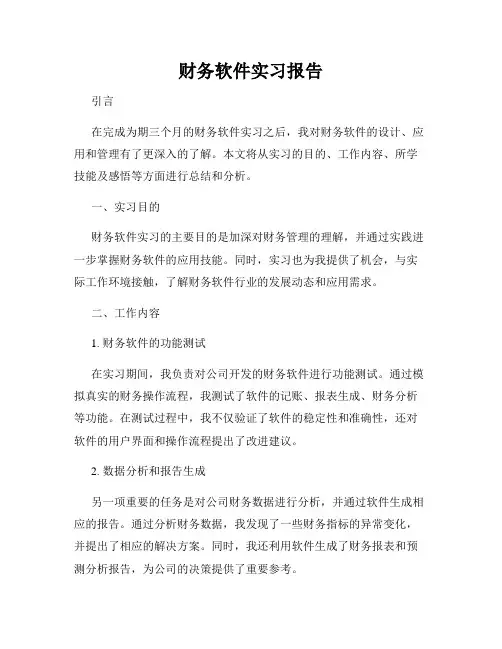 财务软件实习报告

引言

在完成为期三个月的财务软件实习之后，我对财务软件的设计、应用和管理有了更深入的了解。本文将从实习的目的、工作内容、所学技能及感悟等方面进行总结和分析。

一、实习目的

财务软件实习的主要目的是加深对财务管理的理解，并通过实践进一步掌握财务软件的应用技能。同时，实习也为我提供了机会，与实际工作环境接触，了解财务软件行业的发展动态和应用需求。

二、工作内容

1. 财务软件的功能测试

在实习期间，我负责对公司开发的财务软件进行功能测试。通过模拟真实的财务操作流程，我测试了软件的记账、报表生成、财务分析等功能。在测试过程中，我不仅验证了软件的稳定性和准确性，还对软件的用户界面和操作流程提出了改进建议。

2. 数据分析和报告生成

另一项重要的任务是对公司财务数据进行分析，并通过软件生成相应的报告。通过分析财务数据，我发现了一些财务指标的异常变化，并提出了相应的解决方案。同时，我还利用软件生成了财务报表和预测分析报告，为公司的决策提供了重要参考。